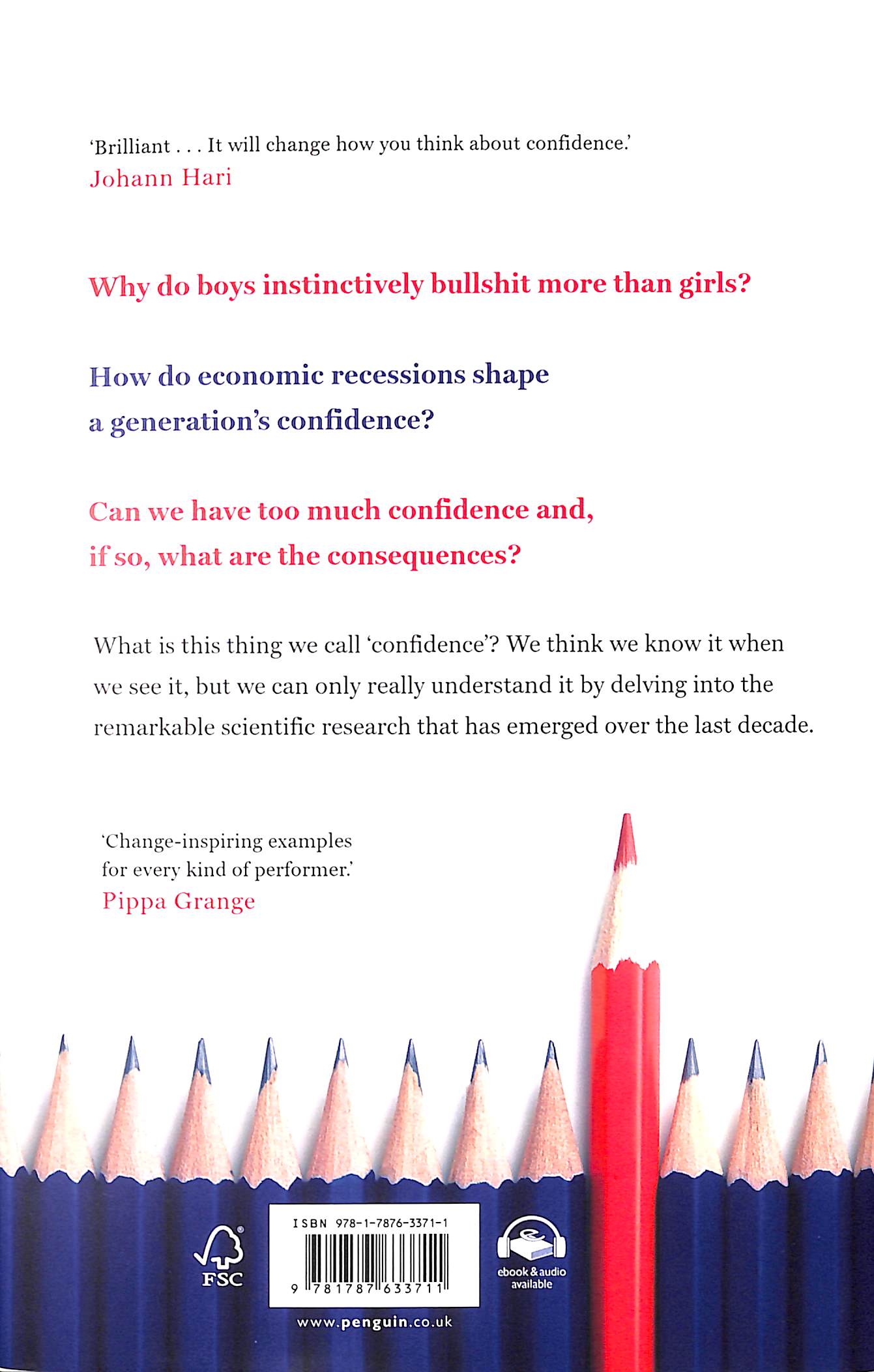 'Brilliant . . . It will change how you think about confidence.'
Johann Hari

Why do boys instinctively bullshit more than girls?

How do economic recessions shape a generation's confidence?

Can we have too much confidence and, if so, what are the consequences?

What is this thing we call 'confidence'? We think we know it when we see it, but we can only really understand it by delving into the remarkable scientific research that has emerged over the last decade.

'Change-inspiring examples for every kind of performer.'
Pippa Grange

FSC

ISBN 978-1-7876-3371-1

9 781787 633711

ebook & audio available

www.penguin.co.uk